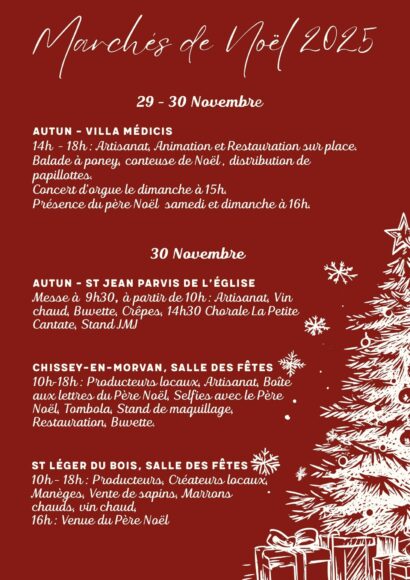 Marchés de Noël 2025

29 - 30 Novembre

AUTUN - VILLA MÉDICIS
14h - 18h : Artisanat, Animation et Restauration sur place. Balade à poney, conteuse de Noël , distribution de papillottes.
Concert d'orgue le dimanche à 15h.
Présence du père Noël samedi et dimanche à 16h.

30 Novembre

AUTUN - ST JEAN PARVIS DE L'ÉGLISE
Messe à 9h30, à partir de 10h : Artisanat, Vin chaud, Buvette, Crêpes, 14h30 Chorale La Petite Cantate, Stand JMJ

CHISSEY-EN-MORVAN, SALLE DES FÊTES
10h-18h : Producteurs locaux, Artisanat, Boîte aux lettres du Père Noël, Selfies avec le Père Noël, Tombola, Stand de maquillage, Restauration, Buvette.

ST LÉGER DU BOIS, SALLE DES FÊTES
10h - 18h : Producteurs, Créateurs locaux, Manèges, Vente de sapins, Marrons chauds, vin chaud,
16h : Venue du Père Noël